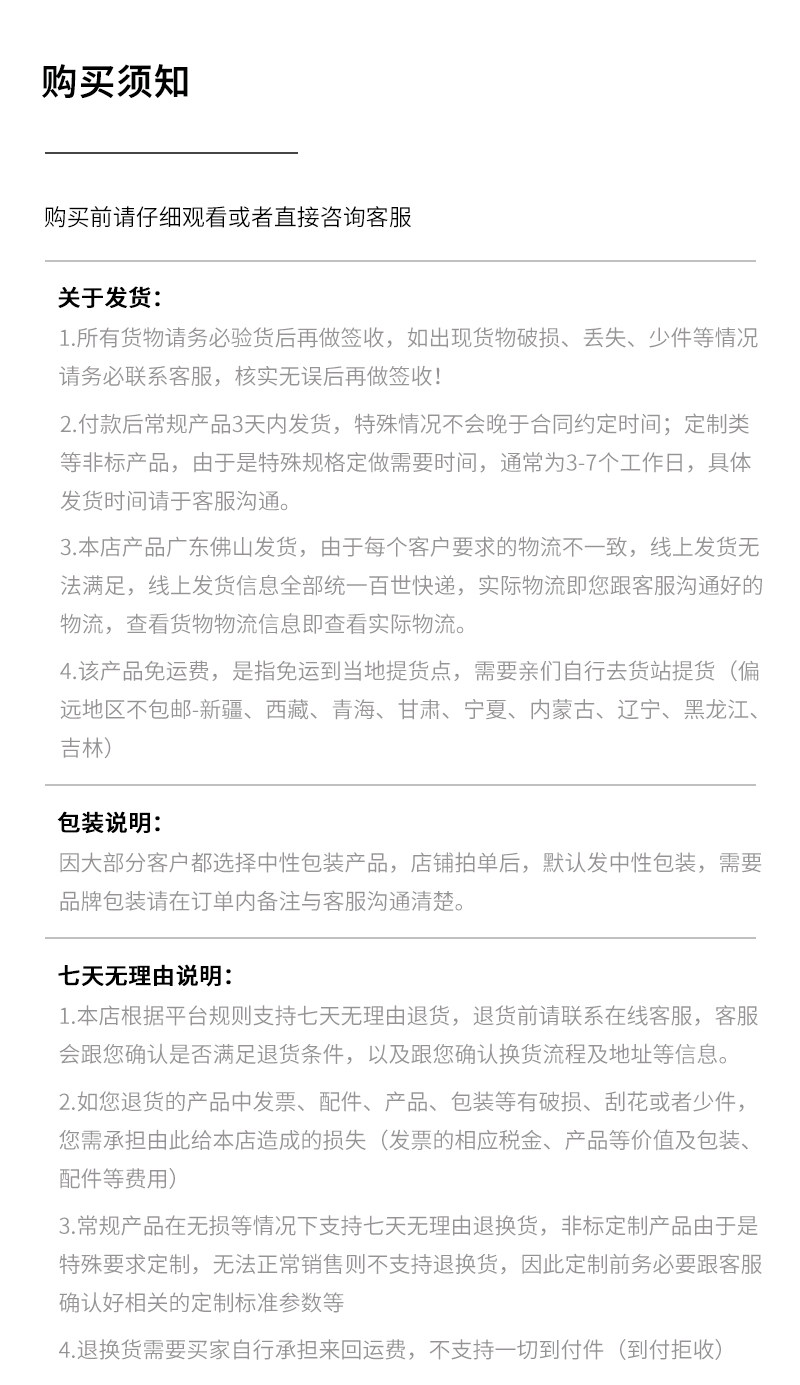 购买须知

购买前请仔细观看或者直接咨询客服

关于发货:

1.所有货物请务必验货后再做签收，如出现货物破损、丢失、少件等情况请务必联系客服，核实无误后再做签收!

2.付款后常规产品3天内发货，特殊情况不会晚于合同约定时间；定制类等非标产品，由于是特殊规格定做需要时间，通常为3-7个工作日，具体发货时间请于客服沟通。

3.本店产品广东佛山发货，由于每个客户要求的物流不一致，线上发货无法满足，线上发货信息全部统一百世快递，实际物流即您跟客服沟通好的物流，查看货物物流信息即查看实际物流。

4.该产品免运费，是指免运到当地提货点，需要亲们自行去货站提货（偏远地区不包邮-新疆、西藏、青海、甘肃、宁夏、内蒙古、辽宁、黑龙江、吉林）

包装说明:

因大部分客户都选择中性包装产品，店铺拍单后，默认发中性包装，需要品牌包装请在订单内备注与客服沟通清楚。

七天无理由说明:

1.本店根据平台规则支持七天无理由退货，退货前请联系在线客服，客服会跟您确认是否满足退货条件，以及跟您确认换货流程及地址等信息。

2.如您退货的产品中发票、配件、产品、包装等有破损、刮花或者少件，您需承担由此给本店造成的损失（发票的相应税金、产品等价值及包装、配件等费用）

3.常规产品在无损等情况下支持七天无理由退换货，非标定制产品由于是特殊要求定制，无法正常销售则不支持退换货，因此定制前务必要跟客服确认好相关的定制标准参数等

4.退换货需要买家自行承担来回运费，不支持一切到付件（到付拒收）